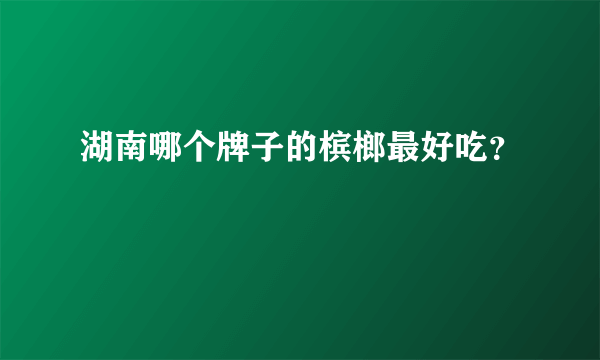 湖南哪个牌子的槟榔最好吃？